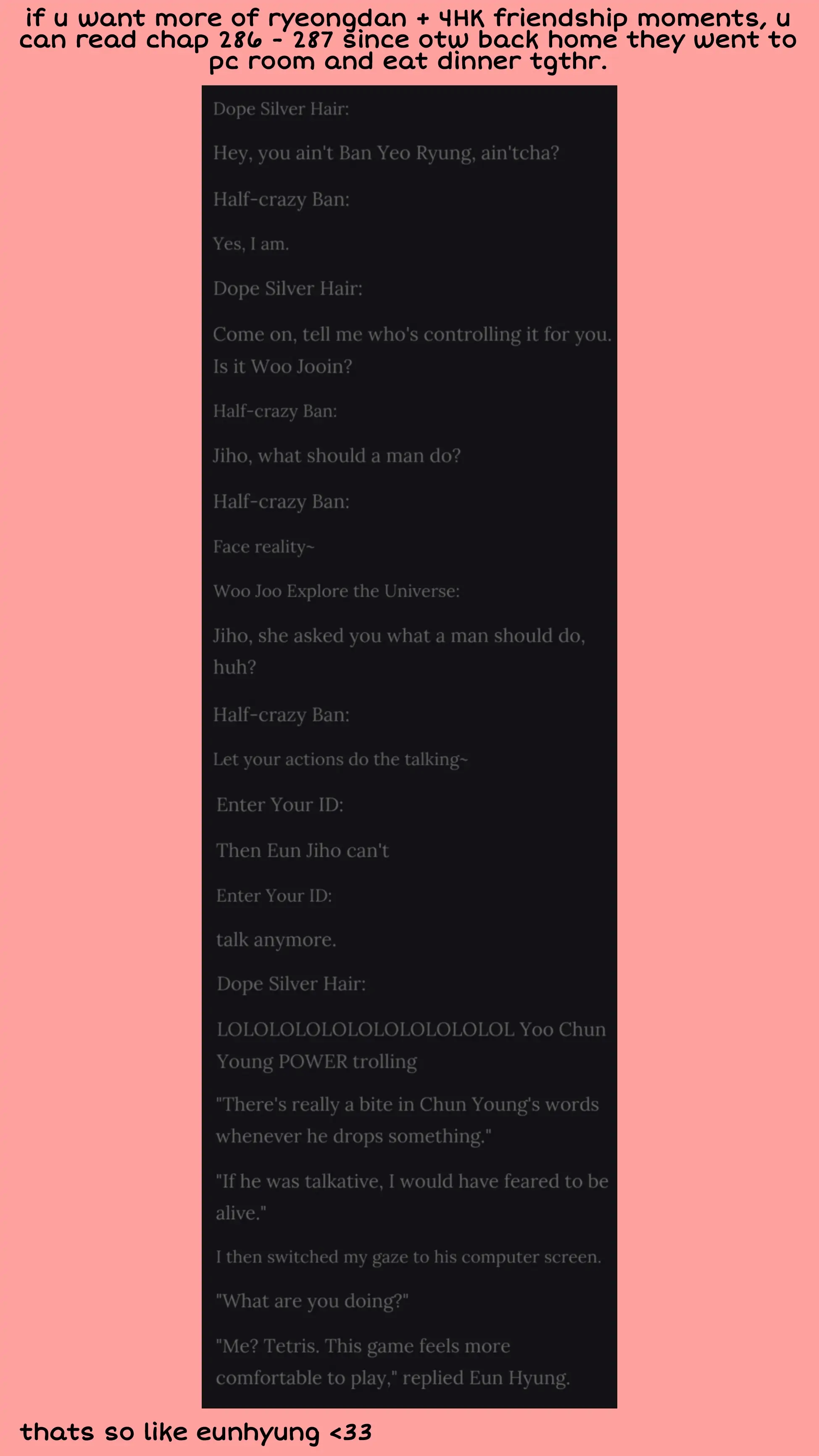 if u want more of ryeongdan + 4HK friendship moments, u can read chap 286 - 287 since otw back home they went to pc room and eat dinner tgthr.

Dope Silver Hair:

Hey, you ain't Ban Yeo Ryung, ain'tcha?

Half-crazy Ban:

Yes, I am.

Dope Silver Hair:

Come on, tell me who's controlling it for you. Is it Woo Jooin?

Half-crazy Ban:

Jiho, what should a man do?

Half-crazy Ban:

Face reality~

Woo Joo Explore the Universe:

Jiho, she asked you what a man should do, huh?

Half-crazy Ban:

Let your actions do the talking~

Enter Your ID:

Then Eun Jiho can't

Enter Your ID:

talk anymore.

Dope Silver Hair:

LOLOLOLOLOLOLOLOLOLOLOL Yoo Chun Young POWER trolling

"There's really a bite in Chun Young's words whenever he drops something."

"If he was talkative, I would have feared to be alive."

I then switched my gaze to his computer screen.

"What are you doing?"

"Me? Tetris. This game feels more comfortable to play," replied Eun Hyung.

thats so like eunhyung <33